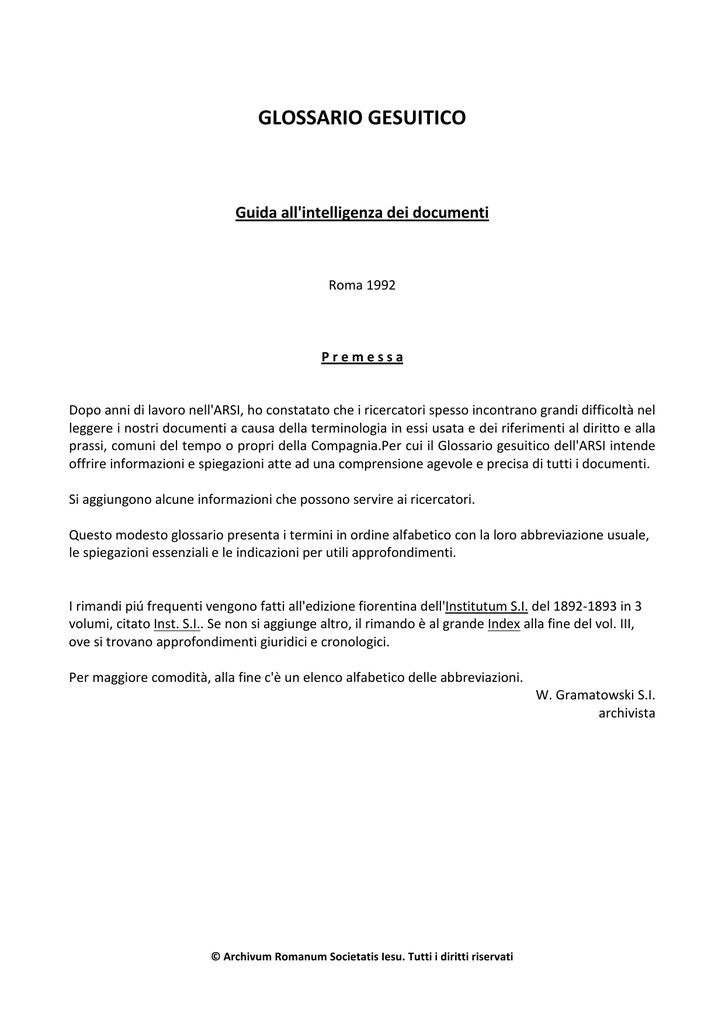 GLOSSARIO GESUITICO

Guida all'intelligenza dei documenti

Roma 1992

P r e m e s s a

Dopo anni di lavoro nell'ARSI, ho constatato che i ricercatori spesso incontrano grandi difficoltà nel leggere i nostri documenti a causa della terminologia in essi usata e dei riferimenti al diritto e alla prassi, comuni del tempo o propri della Compagnia.Per cui il Glossario gesuitico dell'ARSI intende offrire informazioni e spiegazioni atte ad una comprensione agevole e precisa di tutti i documenti.

Si aggiungono alcune informazioni che possono servire ai ricercatori.

Questo modesto glossario presenta i termini in ordine alfabetico con la loro abbreviazione usuale, le spiegazioni essenziali e le indicazioni per utili approfondimenti.

I rimandi piú frequenti vengono fatti all'edizione fiorentina dell'Institutum S.I. del 1892-1893 in 3 volumi, citato Inst. S.I.. Se non si aggiunge altro, il rimando è al grande Index alla fine del vol. III, ove si trovano approfondimenti giuridici e cronologici.

Per maggiore comodità, alla fine c'è un elenco alfabetico delle abbreviazioni.
W. Gramatowski S.I.
archivista

© Archivum Romanum Societatis Iesu. Tutti i diritti riservati